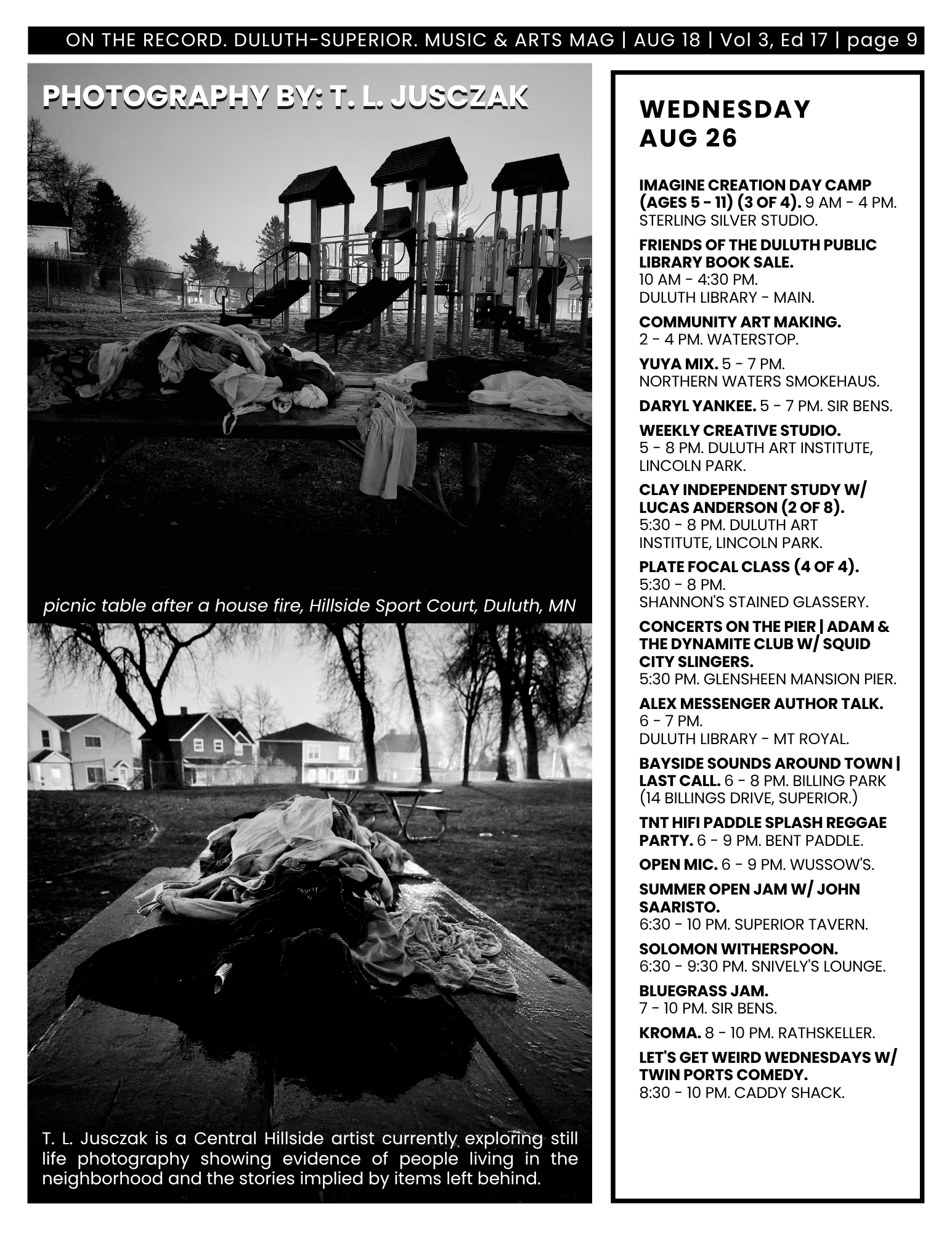 ON THE RECORD. DULUTH-SUPERIOR. MUSIC & ARTS MAG | AUG 18 | Vol 3, Ed 17 | page 9

PHOTOGRAPHY BY: T. L. JUSCZAK

picnic table after a house fire, Hillside Sport Court, Duluth, MN

T. L. Jusczak is a Central Hillside artist currently exploring still life photography showing evidence of people living in the neighborhood and the stories implied by items left behind.

WEDNESDAY AUG 26

IMAGINE CREATION DAY CAMP (AGES 5 - 11) (3 OF 4). 9 AM - 4 PM. STERLING SILVER STUDIO.

FRIENDS OF THE DULUTH PUBLIC LIBRARY BOOK SALE. 10 AM - 4:30 PM. DULUTH LIBRARY - MAIN.

COMMUNITY ART MAKING. 2 - 4 PM. WATERSTOP.

YUYA MIX. 5 - 7 PM. NORTHERN WATERS SMOKEHAUS.

DARYL YANKEE. 5 - 7 PM. SIR BENS.

WEEKLY CREATIVE STUDIO. 5 - 8 PM. DULUTH ART INSTITUTE, LINCOLN PARK.

CLAY INDEPENDENT STUDY W/ LUCAS ANDERSON (2 OF 8). 5:30 - 8 PM. DULUTH ART INSTITUTE, LINCOLN PARK.

PLATE FOCAL CLASS (4 OF 4). 5:30 - 8 PM. SHANNON'S STAINED GLASSERY.

CONCERTS ON THE PIER | ADAM & THE DYNAMITE CLUB W/ SQUID CITY SLINGERS. 5:30 PM. GLENSHEEN MANSION PIER.

ALEX MESSENGER AUTHOR TALK. 6 - 7 PM. DULUTH LIBRARY - MT ROYAL.

BAYSIDE SOUNDS AROUND TOWN | LAST CALL. 6 - 8 PM. BILLING PARK (14 BILLINGS DRIVE, SUPERIOR.)

TNT HIFI PADDLE SPLASH REGGAE PARTY. 6 - 9 PM. BENT PADDLE.

OPEN MIC. 6 - 9 PM. WUSSOW'S.

SUMMER OPEN JAM W/ JOHN SAARISTO. 6:30 - 10 PM. SUPERIOR TAVERN.

SOLOMON WITHERSPOON. 6:30 - 9:30 PM. SNIVELY'S LOUNGE.

BLUEGRASS JAM. 7 - 10 PM. SIR BENS.

KROMA. 8 - 10 PM. RATHSKELLER.

LET'S GET WEIRD WEDNESDAYS W/ TWIN PORTS COMEDY. 8:30 - 10 PM. CADDY SHACK.